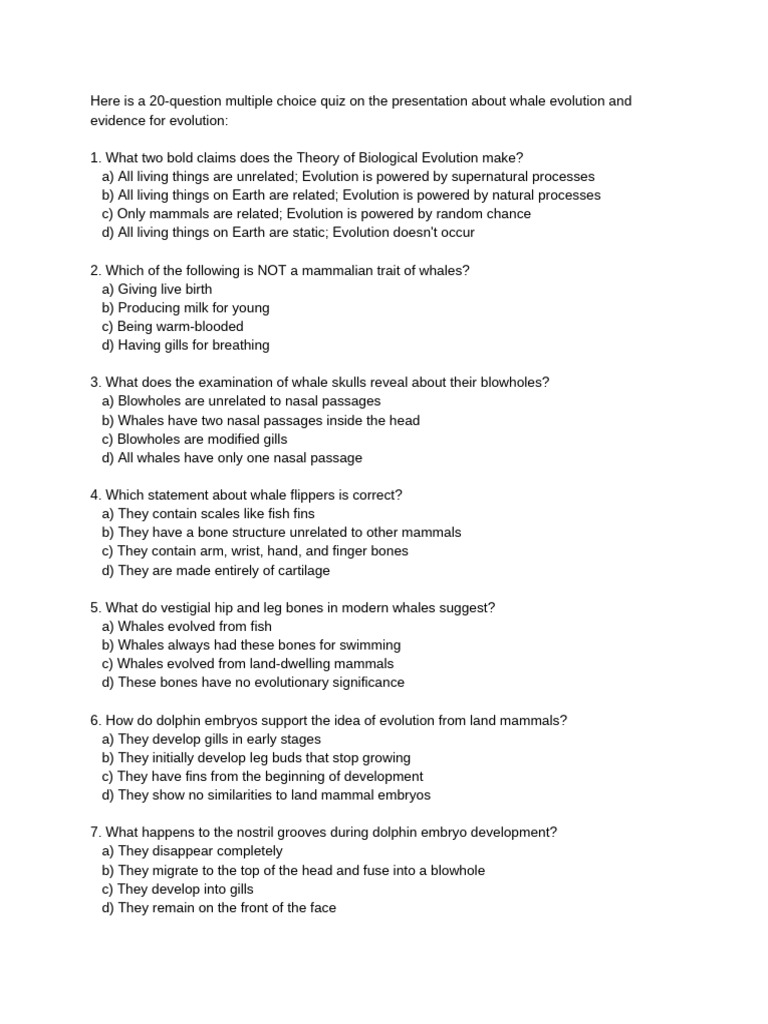 Here is a 20-question multiple choice quiz on the presentation about whale evolution and evidence for evolution:

1. What two bold claims does the Theory of Biological Evolution make?
a) All living things are unrelated; Evolution is powered by supernatural processes
b) All living things on Earth are related; Evolution is powered by natural processes
c) Only mammals are related; Evolution is powered by random chance
d) All living things on Earth are static; Evolution doesn't occur

2. Which of the following is NOT a mammalian trait of whales?
a) Giving live birth
b) Producing milk for young
c) Being warm-blooded
d) Having gills for breathing

3. What does the examination of whale skulls reveal about their blowholes?
a) Blowholes are unrelated to nasal passages
b) Whales have two nasal passages inside the head
c) Blowholes are modified gills
d) All whales have only one nasal passage

4. Which statement about whale flippers is correct?
a) They contain scales like fish fins
b) They have a bone structure unrelated to other mammals
c) They contain arm, wrist, hand, and finger bones
d) They are made entirely of cartilage

5. What do vestigial hip and leg bones in modern whales suggest?
a) Whales evolved from fish
b) Whales always had these bones for swimming
c) Whales evolved from land-dwelling mammals
d) These bones have no evolutionary significance

6. How do dolphin embryos support the idea of evolution from land mammals?
a) They develop gills in early stages
b) They initially develop leg buds that stop growing
c) They have fins from the beginning of development
d) They show no similarities to land mammal embryos

7. What happens to the nostril grooves during dolphin embryo development?
a) They disappear completely
b) They migrate to the top of the head and fuse into a blowhole
c) They develop into gills
d) They remain on the front of the face